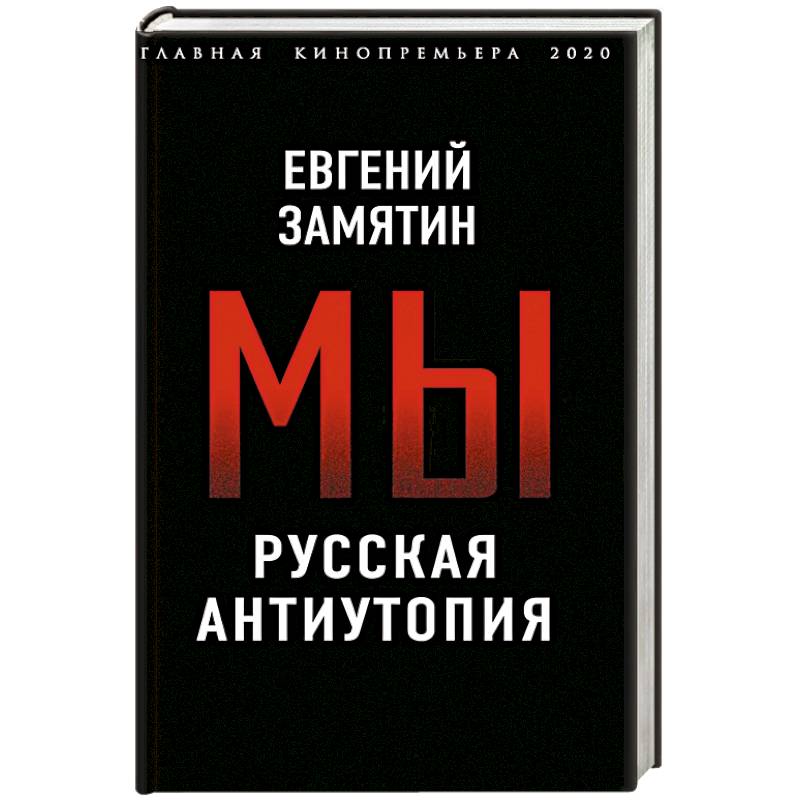 ГЛАВНАЯ КИНОПРЕМЬЕРА 2020

ЕВГЕНИЙ ЗАМЯТИН

МЫ

РУССКАЯ АНТИУТОПИЯ